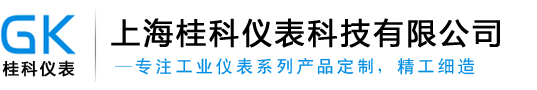 GK
桂科仪表

上海桂科仪表科技有限公司
—专注工业仪表系列产品定制，精工细造